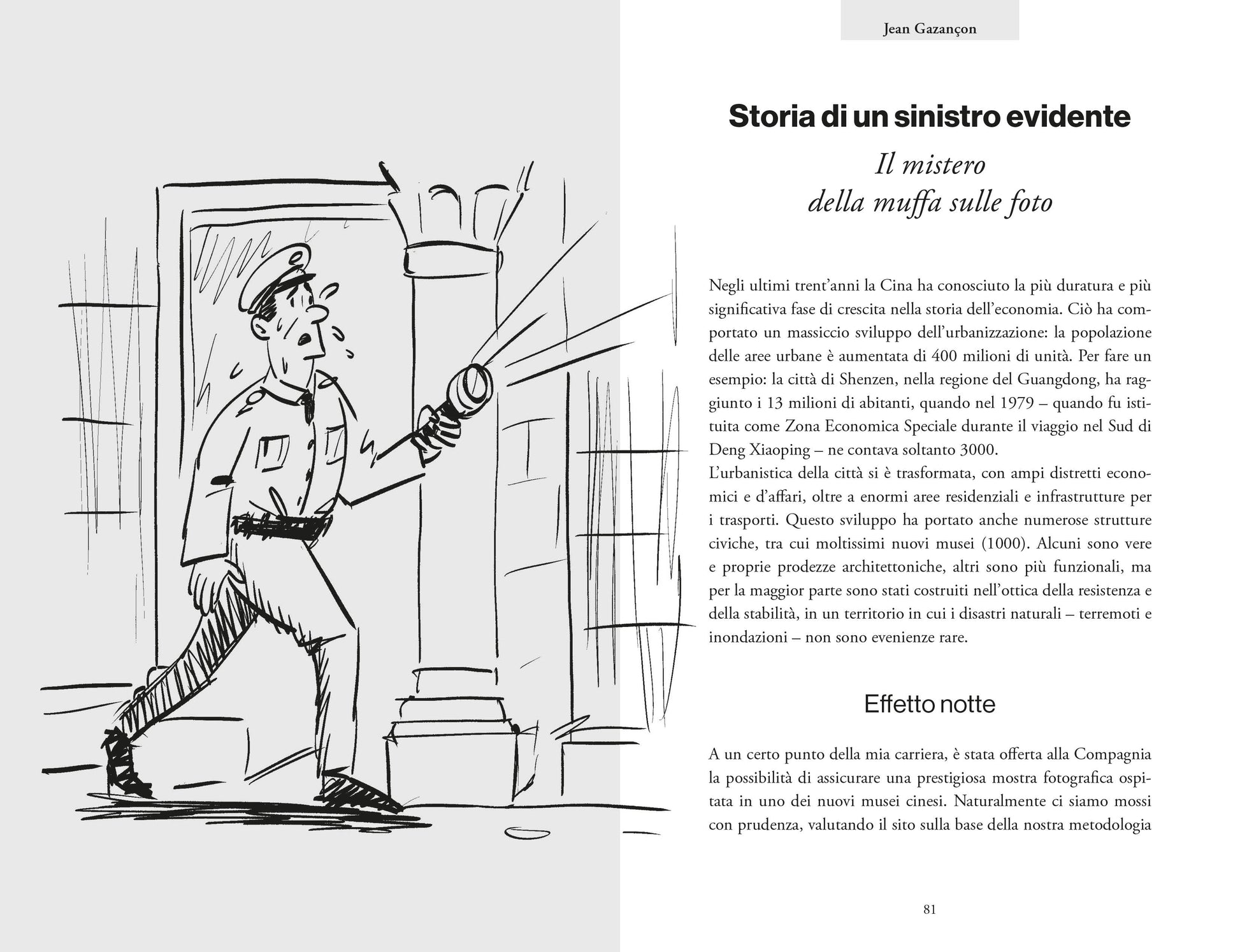 Jean Gazançon

Storia di un sinistro evidente

Il mistero della muffa sulle foto

Negli ultimi trent'anni la Cina ha conosciuto la più duratura e più significativa fase di crescita nella storia dell'economia. Ciò ha comportato un massiccio sviluppo dell'urbanizzazione: la popolazione delle aree urbane è aumentata di 400 milioni di unità. Per fare un esempio: la città di Shenzen, nella regione del Guangdong, ha raggiunto i 13 milioni di abitanti, quando nel 1979 – quando fu istituita come Zona Economica Speciale durante il viaggio nel Sud di Deng Xiaoping – ne contava soltanto 3000.
L'urbanistica della città si è trasformata, con ampi distretti economici e d'affari, oltre a enormi aree residenziali e infrastrutture per i trasporti. Questo sviluppo ha portato anche numerose strutture civiche, tra cui moltissimi nuovi musei (1000). Alcuni sono vere e proprie prodezze architettoniche, altri sono più funzionali, ma per la maggior parte sono stati costruiti nell'ottica della resistenza e della stabilità, in un territorio in cui i disastri naturali – terremoti e inondazioni – non sono evenienze rare.

Effetto notte

A un certo punto della mia carriera, è stata offerta alla Compagnia la possibilità di assicurare una prestigiosa mostra fotografica ospitata in uno dei nuovi musei cinesi. Naturalmente ci siamo mossi con prudenza, valutando il sito sulla base della nostra metodologia

81